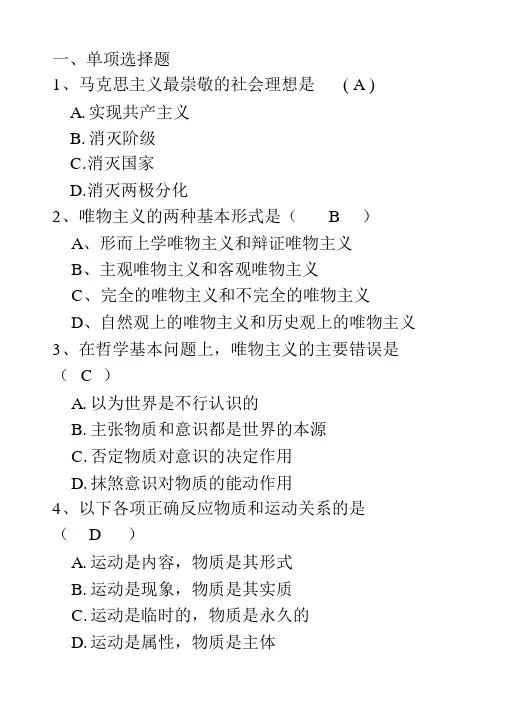 一、单项选择题

1、马克思主义最崇敬的社会理想是　　( A )

A. 实现共产主义

B. 消灭阶级

C.消灭国家

D.消灭两极分化

2、唯物主义的两种基本形式是（　　B　　）

A、形而上学唯物主义和辩证唯物主义

B、主观唯物主义和客观唯物主义

C、完全的唯物主义和不完全的唯物主义

D、自然观上的唯物主义和历史观上的唯物主义

3、在哲学基本问题上，唯物主义的主要错误是（　C　）

A. 以为世界是不行认识的

B. 主张物质和意识都是世界的本源

C. 否定物质对意识的决定作用

D. 抹煞意识对物质的能动作用

4、以下各项正确反应物质和运动关系的是（　　D　　）

A. 运动是内容，物质是其形式

B. 运动是现象，物质是其实质

C. 运动是临时的，物质是永久的

D. 运动是属性，物质是主体